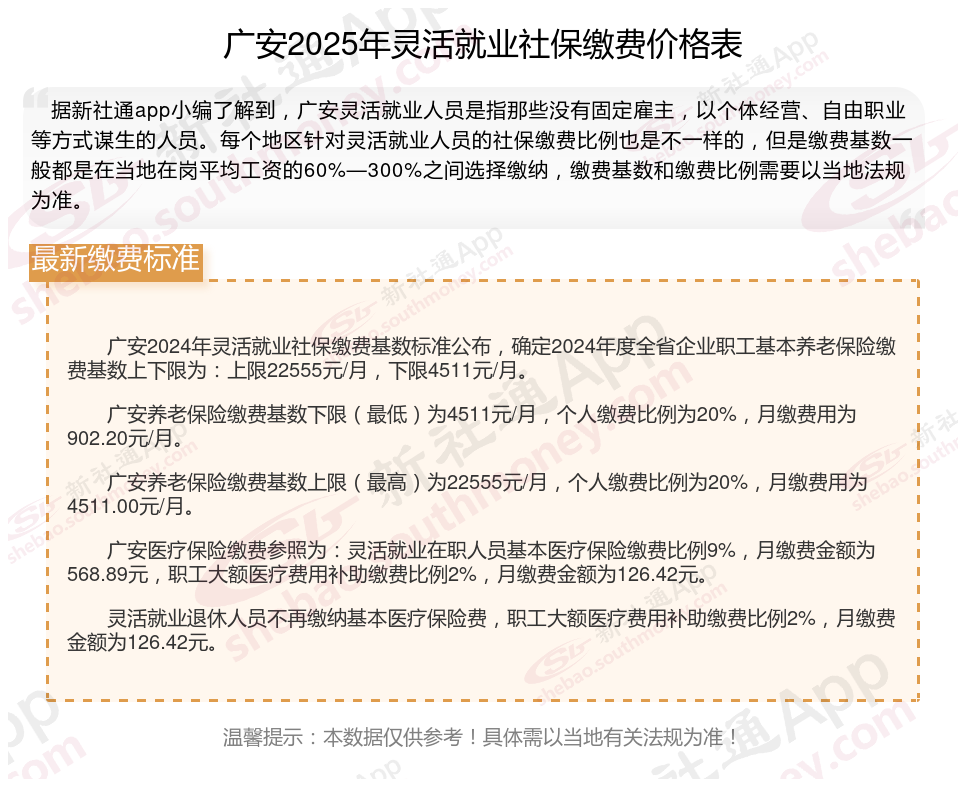 广安2025年灵活就业社保缴费价格表

据新社通app小编了解到，广安灵活就业人员是指那些没有固定雇主，以个体经营、自由职业等方式谋生的人员。每个地区针对灵活就业人员的社保缴费比例也是不一样的，但是缴费基数一般都是在当地在岗平均工资的60%—300%之间选择缴纳，缴费基数和缴费比例需要以当地法规为准。

最新缴费标准

广安2024年灵活就业社保缴费基数标准公布，确定2024年度全省企业职工基本养老保险缴费基数上下限为：上限22555元/月，下限4511元/月。

广安养老保险缴费基数下限（最低）为4511元/月，个人缴费比例为20%，月缴费用为902.20元/月。

广安养老保险缴费基数上限（最高）为22555元/月，个人缴费比例为20%，月缴费用为4511.00元/月。

广安医疗保险缴费参照为：灵活就业在职人员基本医疗保险缴费比例9%，月缴费金额为568.89元，职工大额医疗费用补助缴费比例2%，月缴费金额为126.42元。

灵活就业退休人员不再缴纳基本医疗保险费，职工大额医疗费用补助缴费比例2%，月缴费金额为126.42元。

温馨提示：本数据仅供参考！具体需以当地有关法规为准！

新社通App shebao.southmoney.com